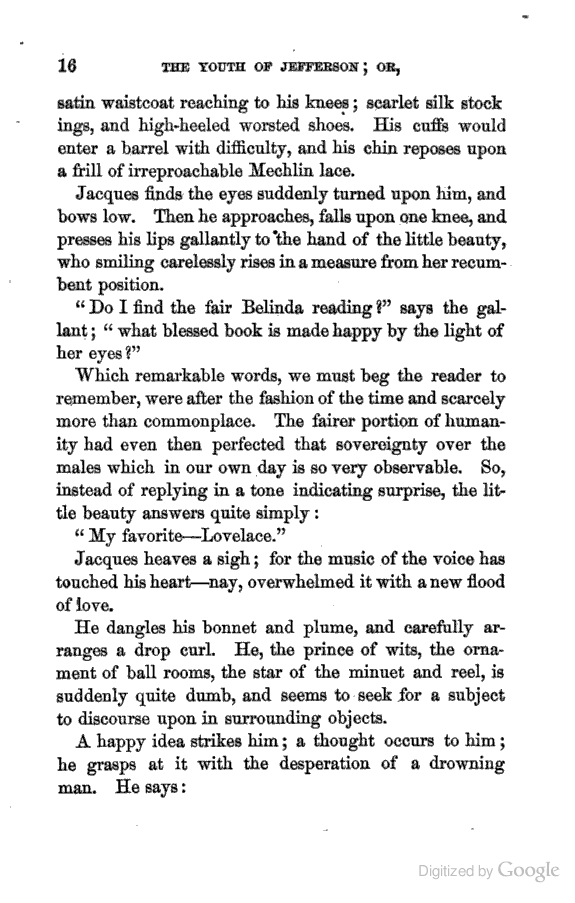 16 THE YOUTH OF JEFFERSON; OR,

satin waistcoat reaching to his knees; scarlet silk stockings, and high-heeled worsted shoes. His cuffs would enter a barrel with difficulty, and his chin reposes upon a frill of irreproachable Mechlin lace.

Jacques finds the eyes suddenly turned upon him, and bows low. Then he approaches, falls upon one knee, and presses his lips gallantly to the hand of the little beauty, who smiling carelessly rises in a measure from her recumbent position.

"Do I find the fair Belinda reading?" says the gallant; "what blessed book is made happy by the light of her eyes?"

Which remarkable words, we must beg the reader to remember, were after the fashion of the time and scarcely more than commonplace. The fairer portion of humanity had even then perfected that sovereignty over the males which in our own day is so very observable. So, instead of replying in a tone indicating surprise, the little beauty answers quite simply:

"My favorite—Lovelace."

Jacques heaves a sigh; for the music of the voice has touched his heart—nay, overwhelmed it with a new flood of love.

He dangles his bonnet and plume, and carefully arranges a drop curl. He, the prince of wits, the ornament of ball rooms, the star of the minuet and reel, is suddenly quite dumb, and seems to seek for a subject to discourse upon in surrounding objects.

A happy idea strikes him; a thought occurs to him; he grasps at it with the desperation of a drowning man. He says:

Digitized by Google